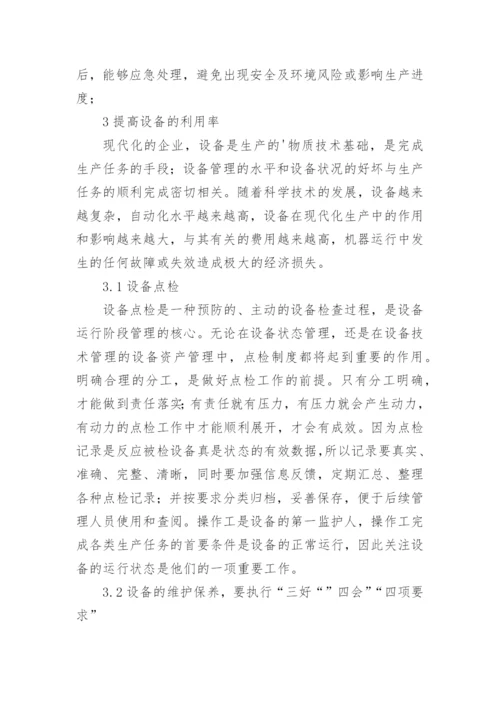 后，能够应急处理，避免出现安全及环境风险或影响生产进度；

3 提高设备的利用率

现代化的企业，设备是生产的'物质技术基础，是完成生产任务的手段；设备管理的水平和设备状况的好坏与生产任务的顺利完成密切相关。随着科学技术的发展，设备越来越复杂，自动化水平越来越高，设备在现代化生产中的作用和影响越来越大，与其有关的费用越来越高，机器运行中发生的任何故障或失效造成极大的经济损失。

3.1 设备点检

设备点检是一种预防的、主动的设备检查过程，是设备运行阶段管理的核心。无论在设备状态管理，还是在设备技术管理的设备资产管理中，点检制度都将起到重要的作用。明确合理的分工，是做好点检工作的前提。只有分工明确，才能做到责任落实；有责任就有压力，有压力就会产生动力，有动力的点检工作中才能顺利展开，才会有成效。因为点检记录是反应被检设备真是状态的有效数据，所以记录要真实、准确、完整、清晰，同时要加强信息反馈，定期汇总、整理各种点检记录；并按要求分类归档，妥善保存，便于后续管理人员使用和查阅。操作工是设备的第一监护人，操作工完成各类生产任务的首要条件是设备的正常运行，因此关注设备的运行状态是他们的一项重要工作。

3.2 设备的维护保养，要执行“三好“”四会”“四项要求”